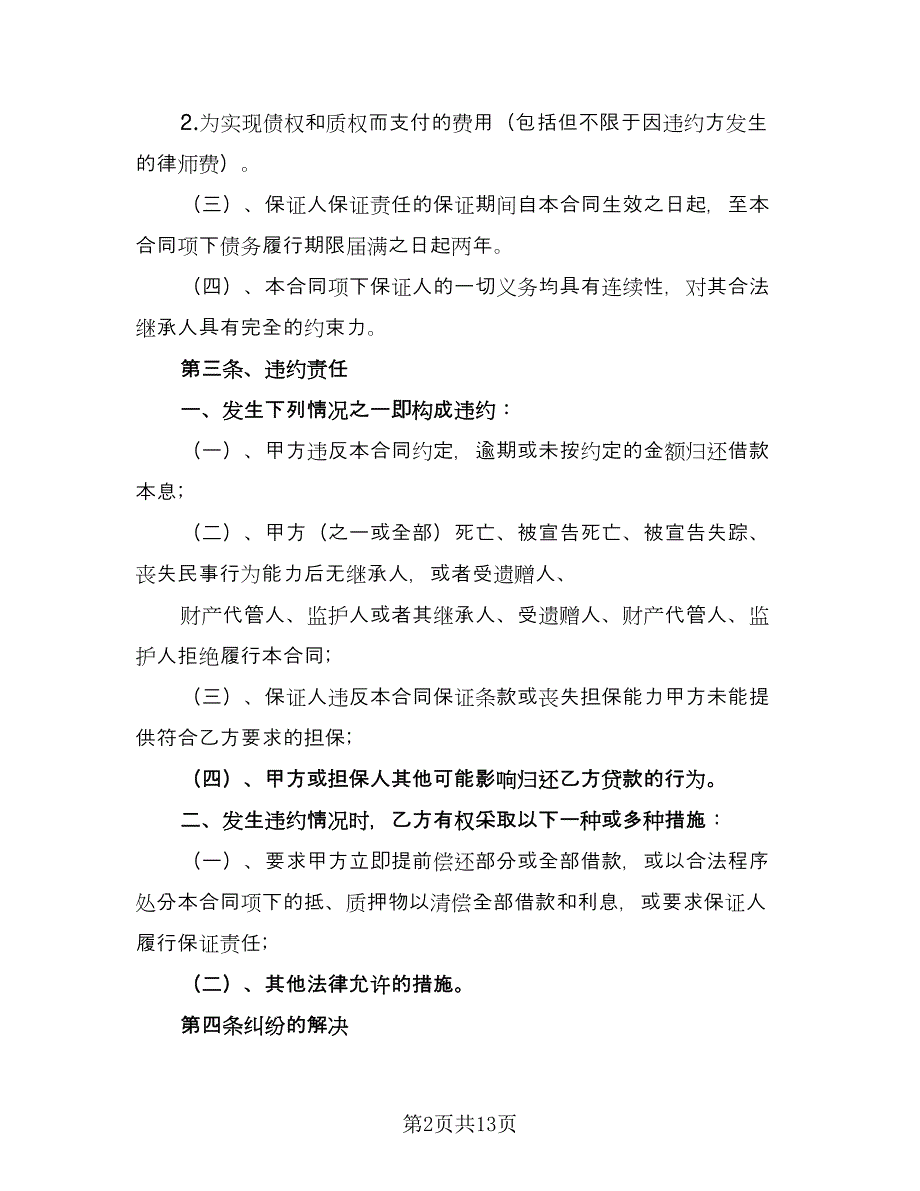 2.为实现债权和质权而支付的费用（包括但不限于因违约方发生的律师费）。

（三）、保证人保证责任的保证期间自本合同生效之日起，至本合同项下债务履行期限届满之日起两年。

（四）、本合同项下保证人的一切义务均具有连续性，对其合法继承人具有完全的约束力。

第三条、违约责任

一、发生下列情况之一即构成违约：

（一）、甲方违反本合同约定，逾期或未按约定的金额归还借款本息；

（二）、甲方（之一或全部）死亡、被宣告死亡、被宣告失踪、丧失民事行为能力后无继承人，或者受遗赠人、

财产代管人、监护人或者其继承人、受遗赠人、财产代管人、监护人拒绝履行本合同；

（三）、保证人违反本合同保证条款或丧失担保能力甲方未能提供符合乙方要求的担保；

（四）、甲方或担保人其他可能影响归还乙方贷款的行为。

二、发生违约情况时，乙方有权采取以下一种或多种措施：

（一）、要求甲方立即提前偿还部分或全部借款，或以合法程序处分本合同项下的抵、质押物以清偿全部借款和利息，或要求保证人履行保证责任；

（二）、其他法律允许的措施。

第四条纠纷的解决

第2页共13页